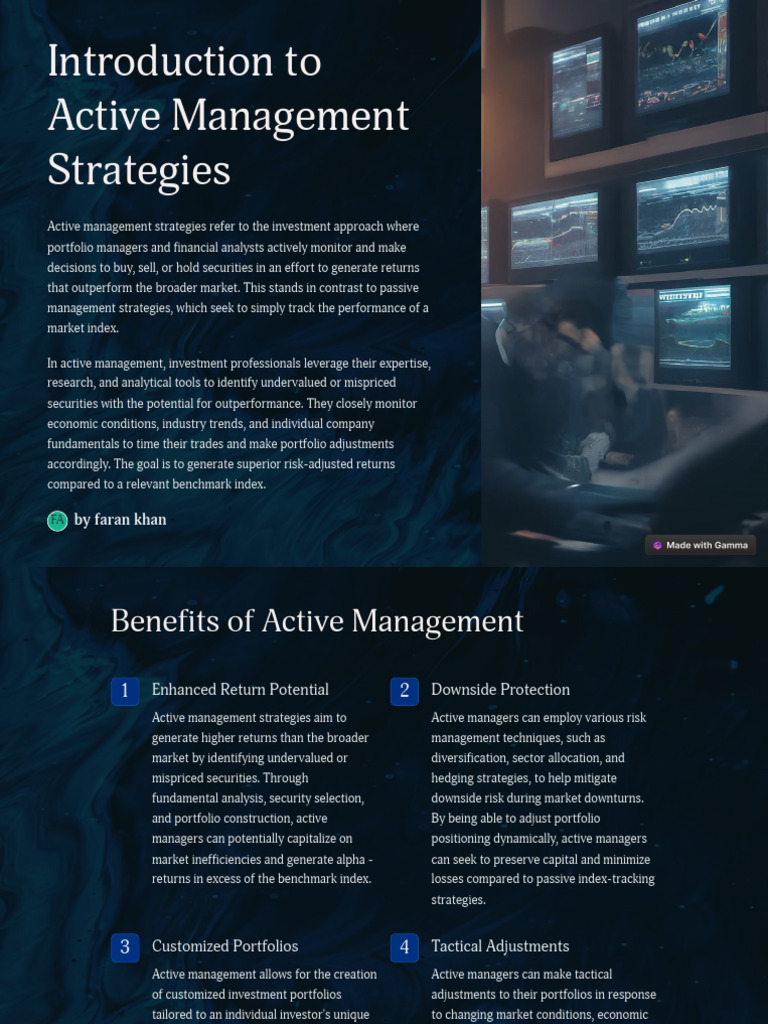 Introduction to Active Management Strategies

Active management strategies refer to the investment approach where portfolio managers and financial analysts actively monitor and make decisions to buy, sell, or hold securities in an effort to generate returns that outperform the broader market. This stands in contrast to passive management strategies, which seek to simply track the performance of a market index.

In active management, investment professionals leverage their expertise, research, and analytical tools to identify undervalued or mispriced securities with the potential for outperformance. They closely monitor economic conditions, industry trends, and individual company fundamentals to time their trades and make portfolio adjustments accordingly. The goal is to generate superior risk-adjusted returns compared to a relevant benchmark index.

FA by faran khan

Made with Gamma

Benefits of Active Management

1 Enhanced Return Potential

Active management strategies aim to generate higher returns than the broader market by identifying undervalued or mispriced securities. Through fundamental analysis, security selection, and portfolio construction, active managers can potentially capitalize on market inefficiencies and generate alpha - returns in excess of the benchmark index.

2 Downside Protection

Active managers can employ various risk management techniques, such as diversification, sector allocation, and hedging strategies, to help mitigate downside risk during market downturns. By being able to adjust portfolio positioning dynamically, active managers can seek to preserve capital and minimize losses compared to passive index-tracking strategies.

3 Customized Portfolios

Active management allows for the creation of customized investment portfolios tailored to an individual investor's unique

4 Tactical Adjustments

Active managers can make tactical adjustments to their portfolios in response to changing market conditions, economic